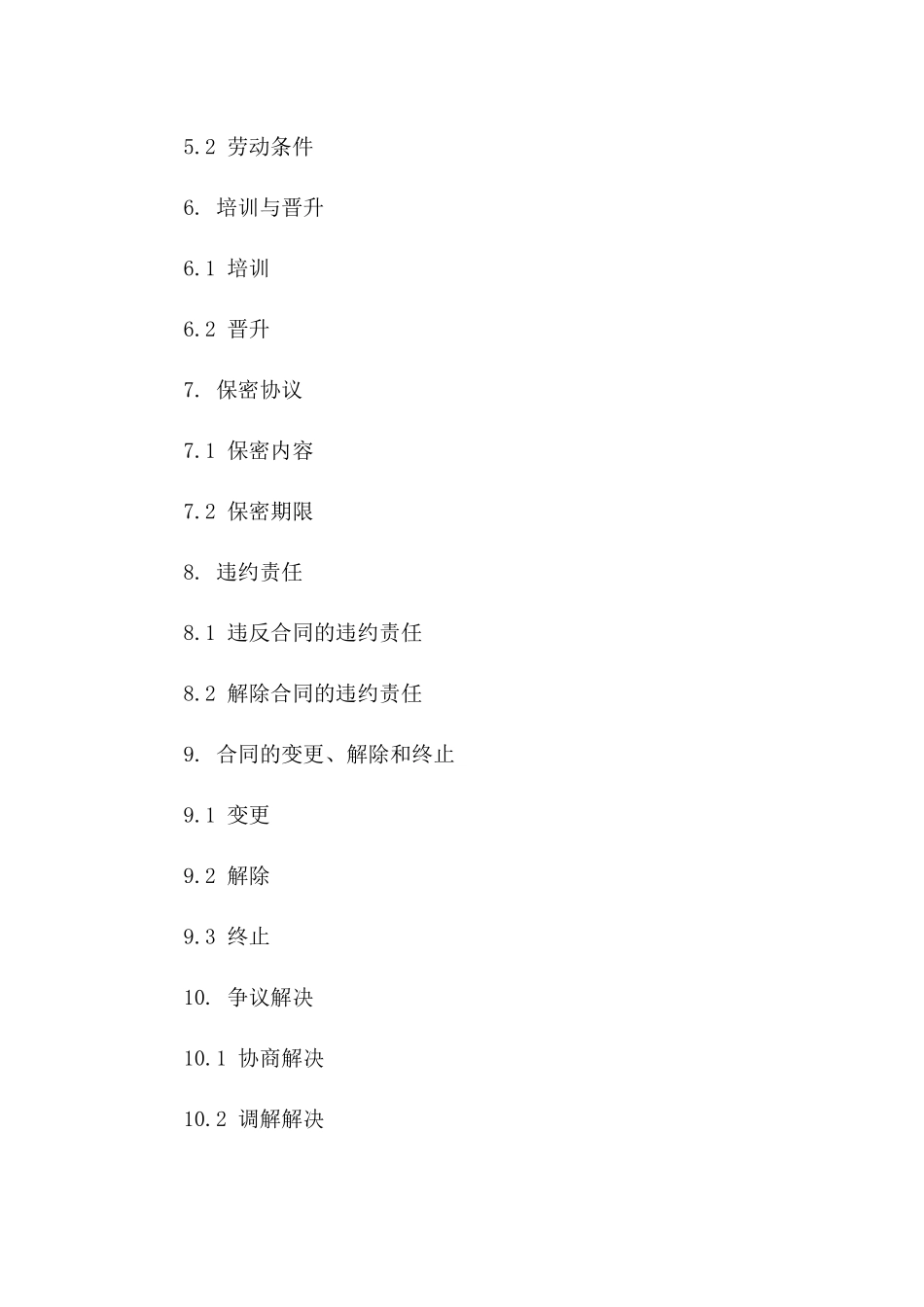 5.2 劳动条件

6. 培训与晋升

6.1 培训

6.2 晋升

7. 保密协议

7.1 保密内容

7.2 保密期限

8. 违约责任

8.1 违反合同的违约责任

8.2 解除合同的违约责任

9. 合同的变更、解除和终止

9.1 变更

9.2 解除

9.3 终止

10. 争议解决

10.1 协商解决

10.2 调解解决